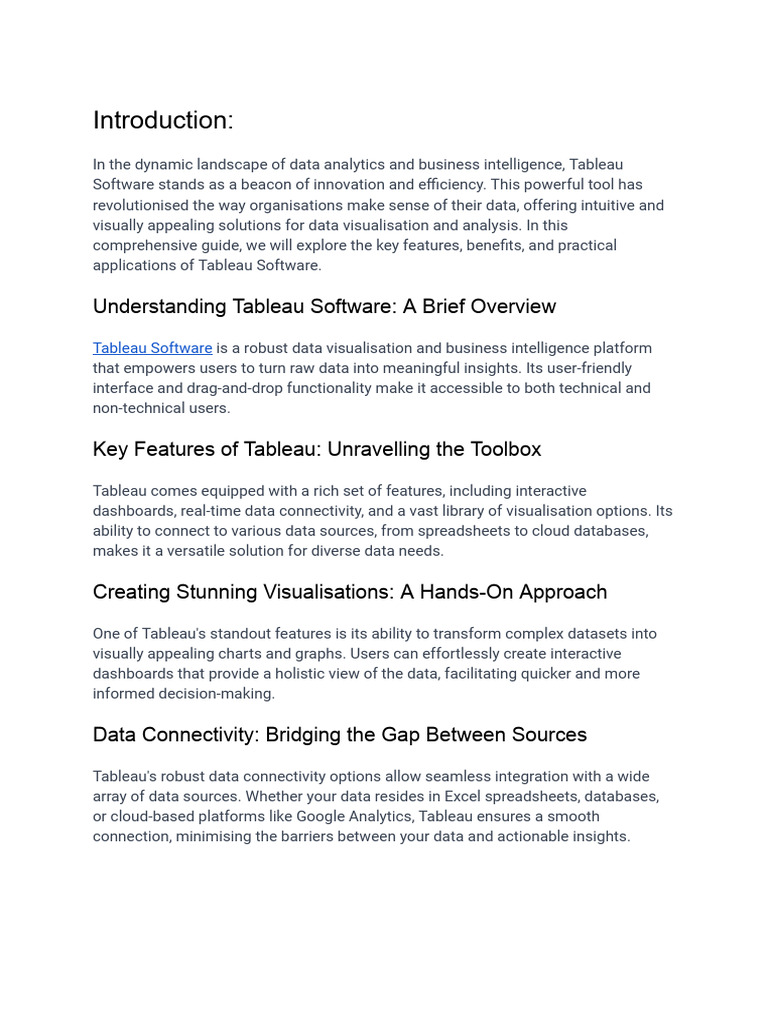 Introduction:

In the dynamic landscape of data analytics and business intelligence, Tableau Software stands as a beacon of innovation and efficiency. This powerful tool has revolutionised the way organisations make sense of their data, offering intuitive and visually appealing solutions for data visualisation and analysis. In this comprehensive guide, we will explore the key features, benefits, and practical applications of Tableau Software.

Understanding Tableau Software: A Brief Overview

Tableau Software is a robust data visualisation and business intelligence platform that empowers users to turn raw data into meaningful insights. Its user-friendly interface and drag-and-drop functionality make it accessible to both technical and non-technical users.

Key Features of Tableau: Unravelling the Toolbox

Tableau comes equipped with a rich set of features, including interactive dashboards, real-time data connectivity, and a vast library of visualisation options. Its ability to connect to various data sources, from spreadsheets to cloud databases, makes it a versatile solution for diverse data needs.

Creating Stunning Visualisations: A Hands-On Approach

One of Tableau's standout features is its ability to transform complex datasets into visually appealing charts and graphs. Users can effortlessly create interactive dashboards that provide a holistic view of the data, facilitating quicker and more informed decision-making.

Data Connectivity: Bridging the Gap Between Sources

Tableau's robust data connectivity options allow seamless integration with a wide array of data sources. Whether your data resides in Excel spreadsheets, databases, or cloud-based platforms like Google Analytics, Tableau ensures a smooth connection, minimising the barriers between your data and actionable insights.